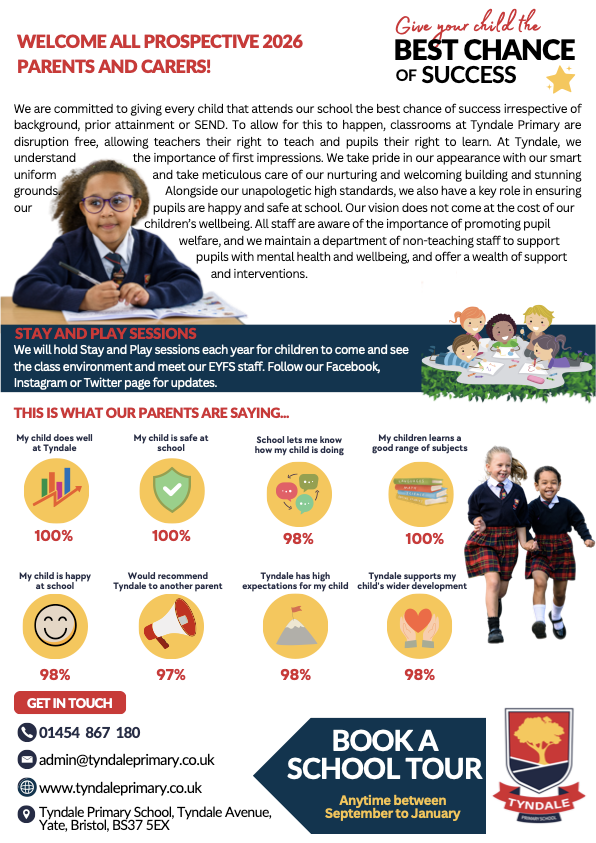 WELCOME ALL PROSPECTIVE 2026 PARENTS AND CARERS!

Give your child the
BEST CHANCE
OF SUCCESS

We are committed to giving every child that attends our school the best chance of success irrespective of background, prior attainment or SEND. To allow for this to happen, classrooms at Tyndale Primary are disruption free, allowing teachers their right to teach and pupils their right to learn. At Tyndale, we understand the importance of first impressions. We take pride in our appearance with our smart uniform and take meticulous care of our nurturing and welcoming building and stunning grounds. Alongside our unapologetic high standards, we also have a key role in ensuring our pupils are happy and safe at school. Our vision does not come at the cost of our children's wellbeing. All staff are aware of the importance of promoting pupil welfare, and we maintain a department of non-teaching staff to support pupils with mental health and wellbeing, and offer a wealth of support and interventions.

STAY AND PLAY SESSIONS
We will hold Stay and Play sessions each year for children to come and see the class environment and meet our EYFS staff. Follow our Facebook, Instagram or Twitter page for updates.

THIS IS WHAT OUR PARENTS ARE SAYING...

My child does well at Tyndale
100%

My child is safe at school
100%

School lets me know how my child is doing
98%

My children learns a good range of subjects
100%

My child is happy at school
98%

Would recommend Tyndale to another parent
97%

Tyndale has high expectations for my child
98%

Tyndale supports my child's wider development
98%

GET IN TOUCH
01454 867 180
admin@tyndaleprimary.co.uk
www.tyndaleprimary.co.uk
Tyndale Primary School, Tyndale Avenue, Yate, Bristol, BS37 5EX

BOOK A SCHOOL TOUR
Anytime between September to January

TYNDALE
PRIMARY SCHOOL